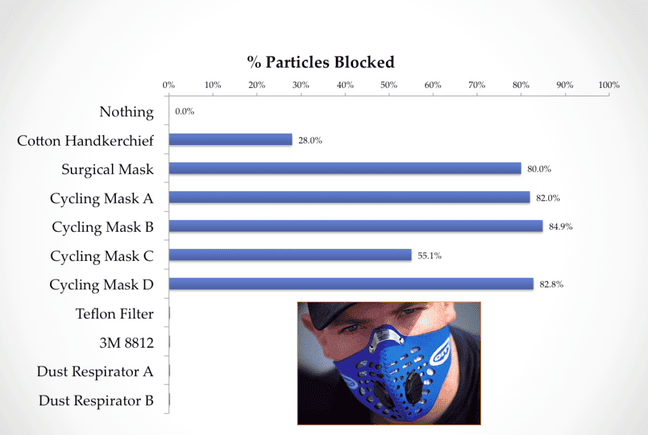 % Particles Blocked

0% 10% 20% 30% 40% 50% 60% 70% 80% 90% 100%

Nothing 0.0%
Cotton Handkerchief 28.0%
Surgical Mask 80.0%
Cycling Mask A 82.0%
Cycling Mask B 84.9%
Cycling Mask C 55.1%
Cycling Mask D 82.8%
Teflon Filter
3M 8812
Dust Respirator A
Dust Respirator B